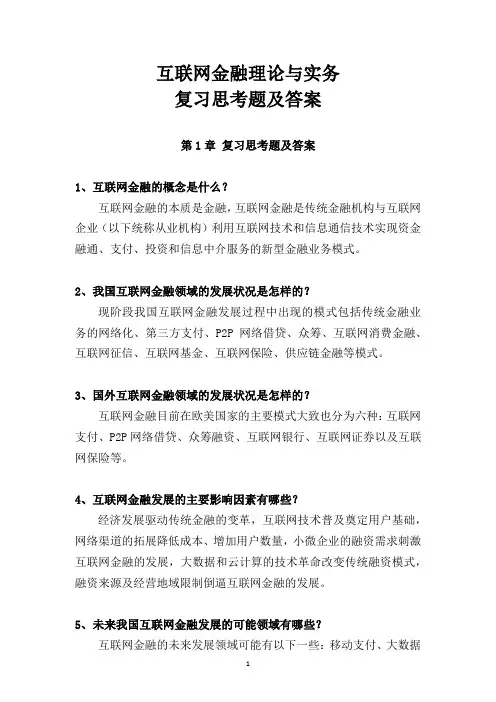 互联网金融理论与实务
复习思考题及答案

第 1 章 复习思考题及答案

1、互联网金融的概念是什么？

互联网金融的本质是金融，互联网金融是传统金融机构与互联网企业（以下统称从业机构）利用互联网技术和信息通信技术实现资金融通、支付、投资和信息中介服务的新型金融业务模式。

2、我国互联网金融领域的发展状况是怎样的？

现阶段我国互联网金融发展过程中出现的模式包括传统金融业务的网络化、第三方支付、P2P 网络借贷、众筹、互联网消费金融、互联网征信、互联网基金、互联网保险、供应链金融等模式。

3、国外互联网金融领域的发展状况是怎样的？

互联网金融目前在欧美国家的主要模式大致也分为六种：互联网支付、P2P 网络借贷、众筹融资、互联网银行、互联网证券以及互联网保险等。

4、互联网金融发展的主要影响因素有哪些？

经济发展驱动传统金融的变革，互联网技术普及奠定用户基础，网络渠道的拓展降低成本、增加用户数量，小微企业的融资需求刺激互联网金融的发展，大数据和云计算的技术革命改变传统融资模式，融资来源及经营地域限制倒逼互联网金融的发展。

5、未来我国互联网金融发展的可能领域有哪些？

互联网金融的未来发展领域可能有以下一些：移动支付、大数据

1